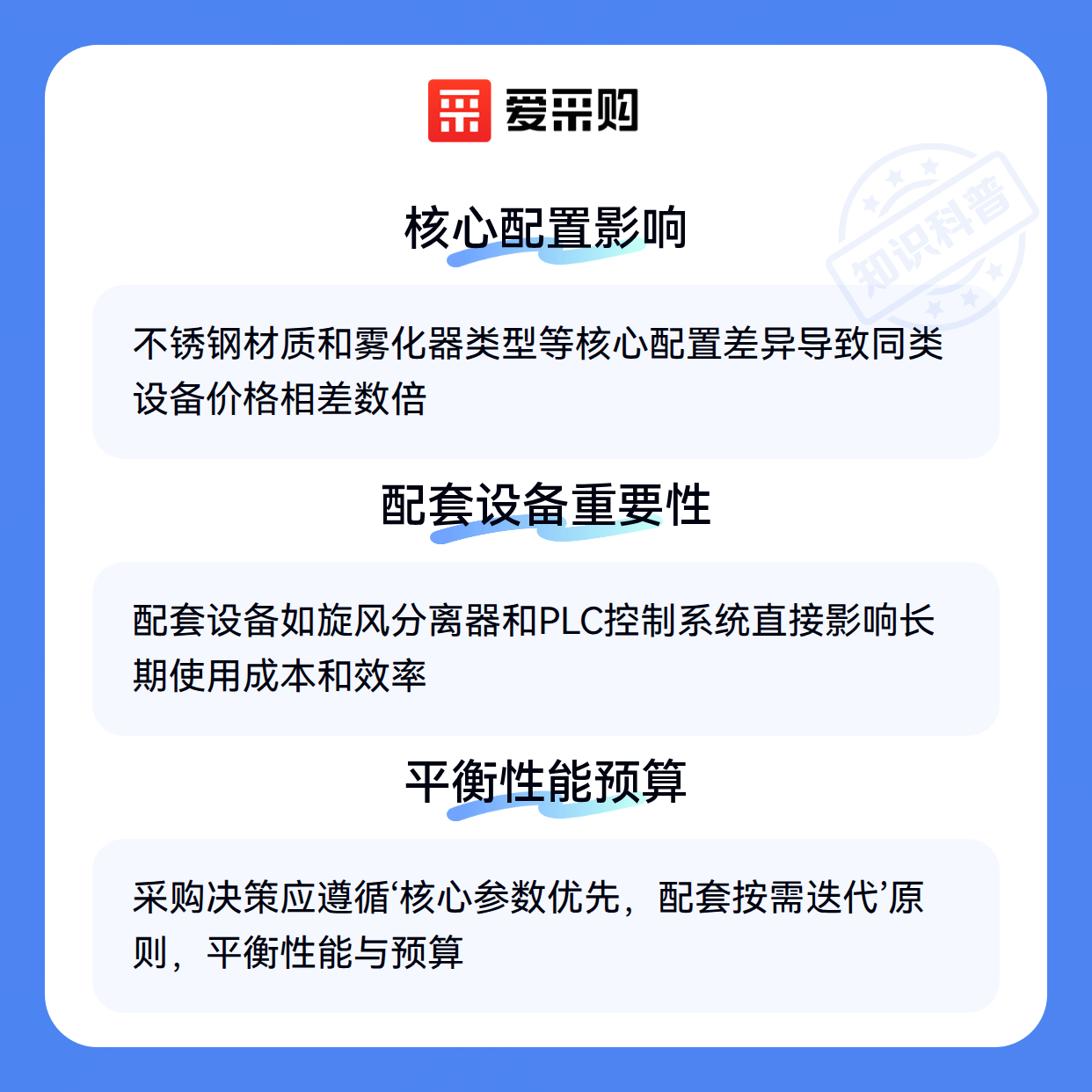 爱采购

核心配置影响

不锈钢材质和雾化器类型等核心配置差异导致同类设备价格相差数倍

配套设备重要性

配套设备如旋风分离器和PLC控制系统直接影响长期使用成本和效率

平衡性能预算

采购决策应遵循‘核心参数优先，配套按需迭代’原则，平衡性能与预算

知识科普